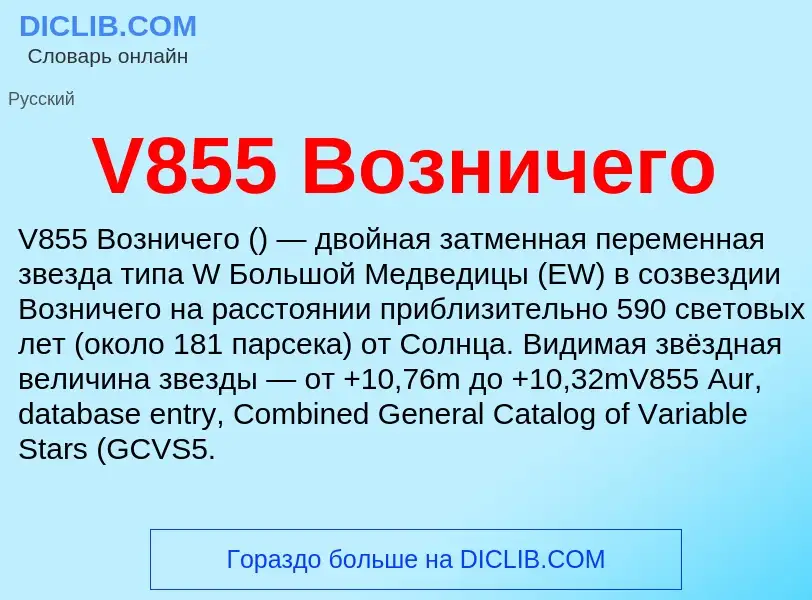 DICLIB.COM
Словарь онлайн

Русский

V855 Возничего

V855 Возничего () — двойная затменная переменная звезда типа W Большой Медведицы (EW) в созвездии Возничего на расстоянии приблизительно 590 световых лет (около 181 парсека) от Солнца. Видимая звёздная величина звезды — от +10,76m до +10,32mV855 Aur, database entry, Combined General Catalog of Variable Stars (GCVS5.

Гораздо больше на DICLIB.COM